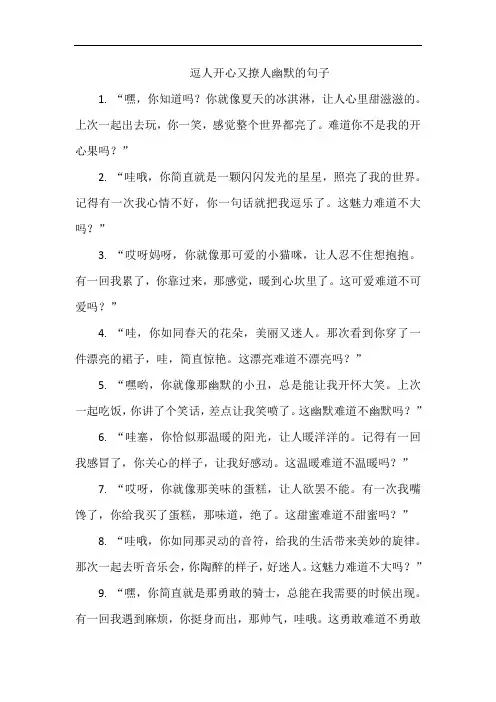 逗人开心又撩人幽默的句子

1. “嘿，你知道吗？你就像夏天的冰淇淋，让人心里甜滋滋的。上次一起出去玩，你一笑，感觉整个世界都亮了。难道你不是我的开心果吗？”

2. “哇哦，你简直就是一颗闪闪发光的星星，照亮了我的世界。记得有一次我心情不好，你一句话就把我逗乐了。这魅力难道不大吗？”

3. “哎呀妈呀，你就像那可爱的小猫咪，让人忍不住想抱抱。有一回我累了，你靠过来，那感觉，暖到心坎里了。这可爱难道不可爱吗？”

4. “哇，你如同春天的花朵，美丽又迷人。那次看到你穿了一件漂亮的裙子，哇，简直惊艳。这漂亮难道不漂亮吗？”

5. “嘿哟，你就像那幽默的小丑，总是能让我开怀大笑。上次一起吃饭，你讲了个笑话，差点让我笑喷了。这幽默难道不幽默吗？”

6. “哇塞，你恰似那温暖的阳光，让人暖洋洋的。记得有一回我感冒了，你关心的样子，让我好感动。这温暖难道不温暖吗？”

7. “哎呀，你就像那美味的蛋糕，让人欲罢不能。有一次我嘴馋了，你给我买了蛋糕，那味道，绝了。这甜蜜难道不甜蜜吗？”

8. “哇哦，你如同那灵动的音符，给我的生活带来美妙的旋律。那次一起去听音乐会，你陶醉的样子，好迷人。这魅力难道不大吗？”

9. “嘿，你简直就是那勇敢的骑士，总能在我需要的时候出现。有一回我遇到麻烦，你挺身而出，那帅气，哇哦。这勇敢难道不勇敢